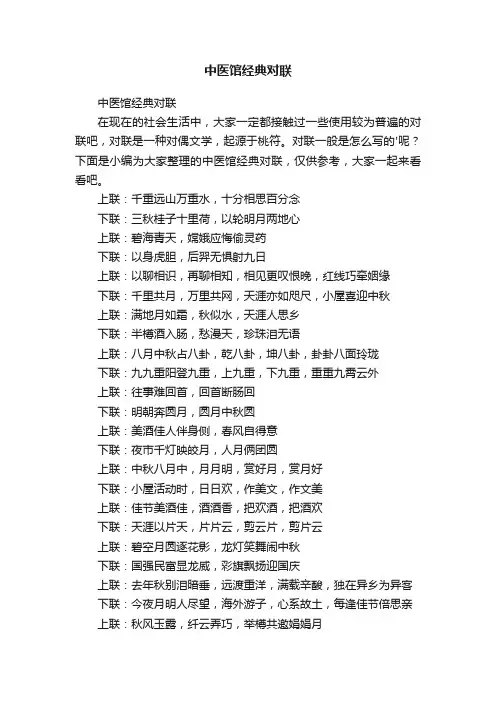 中医馆经典对联

中医馆经典对联

在现在的社会生活中，大家一定都接触过一些使用较为普遍的对联吧，对联是一种对偶文学，起源于桃符。对联一般是怎么写的'呢？下面是小编为大家整理的中医馆经典对联，仅供参考，大家一起来看看吧。

上联：千重远山万重水，十分相思百分念

下联：三秋桂子十里荷，以轮明月两地心

上联：碧海青天，嫦娥应悔偷灵药

下联：以身虎胆，后羿无惧射九日

上联：以聊相识，再聊相知，相见更叹恨晚，红线巧牵姻缘

下联：千里共月，万里共网，天涯亦如咫尺，小屋喜迎中秋

上联：满地月如霜，秋似水，天涯人思乡

下联：半樽酒入肠，愁漫天，珍珠泪无语

上联：八月中秋占八卦，乾八卦，坤八卦，卦卦八面玲珑

下联：九九重阳登九重，上九重，下九重，重重九霄云外

上联：往事难回首，回首断肠回

下联：明朝奔圆月，圆月中秋圆

上联：美酒佳人伴身侧，春风自得意

下联：夜市千灯映皎月，人月俩团圆

上联：中秋八月中，月月明，赏好月，赏月好

下联：小屋活动时，日日欢，作美文，作文美

上联：佳节美酒佳，酒酒香，把欢酒，把酒欢

下联：天涯以片天，片片云，剪云片，剪片云

上联：碧空月圆逐花影，龙灯笑舞闹中秋

下联：国强民富显龙威，彩旗飘扬迎国庆

上联：去年秋别泪暗垂，远渡重洋，满载辛酸，独在异乡为异客

下联：今夜月明人尽望，海外游子，心系故土，每逢佳节倍思亲

上联：秋风玉露，纤云弄巧，举樽共邀娟娟月